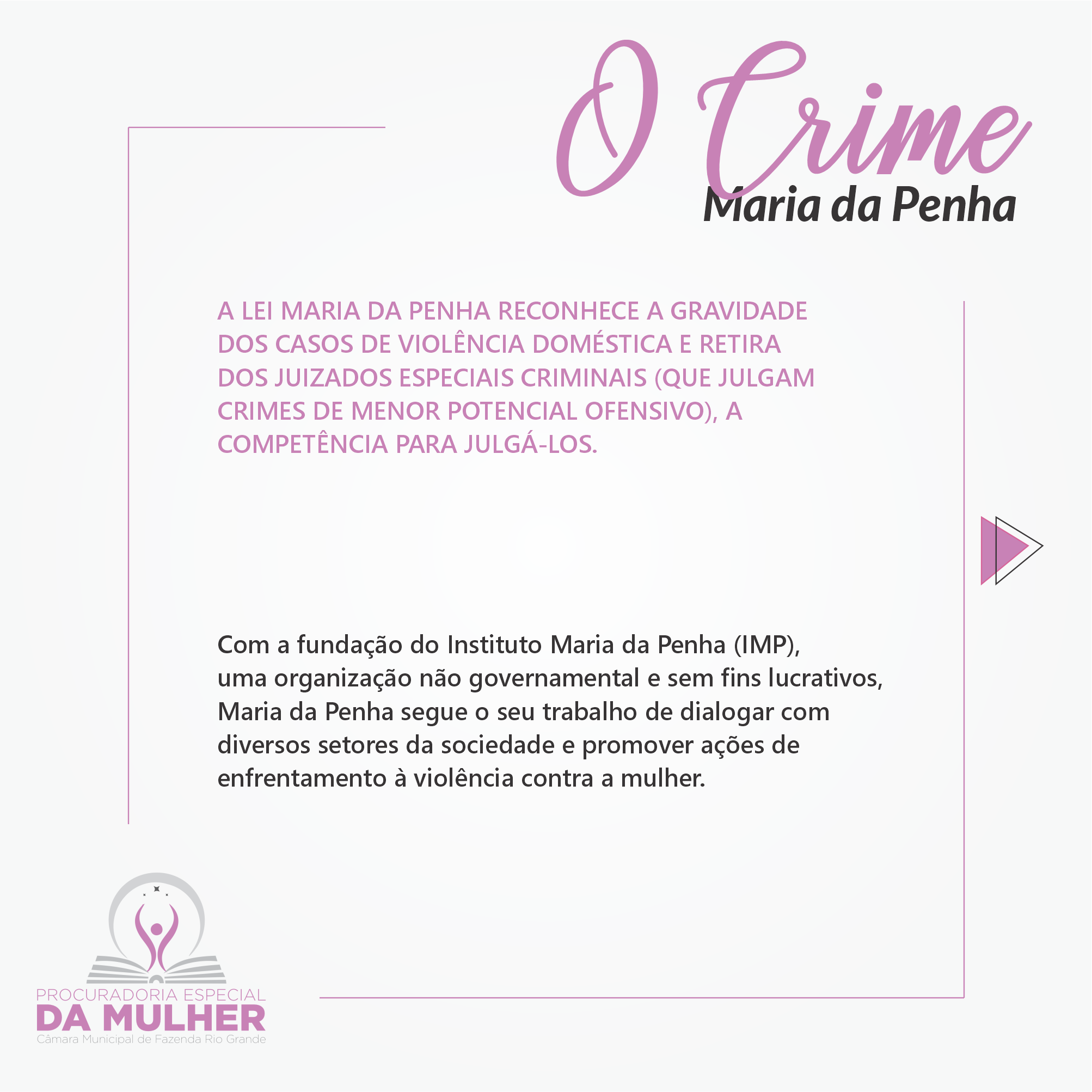 O Crime
Maria da Penha

A LEI MARIA DA PENHA RECONHECE A GRAVIDADE DOS CASOS DE VIOLÊNCIA DOMÉSTICA E RETIRA DOS JUIZADOS ESPECIAIS CRIMINAIS (QUE JULGAM CRIMES DE MENOR POTENCIAL OFENSIVO), A COMPETÊNCIA PARA JULGÁ-LOS.

Com a fundação do Instituto Maria da Penha (IMP), uma organização não governamental e sem fins lucrativos, Maria da Penha segue o seu trabalho de dialogar com diversos setores da sociedade e promover ações de enfrentamento à violência contra a mulher.

PROCURADORIA ESPECIAL
DA MULHER
Câmara Municipal de Fazenda Rio Grande